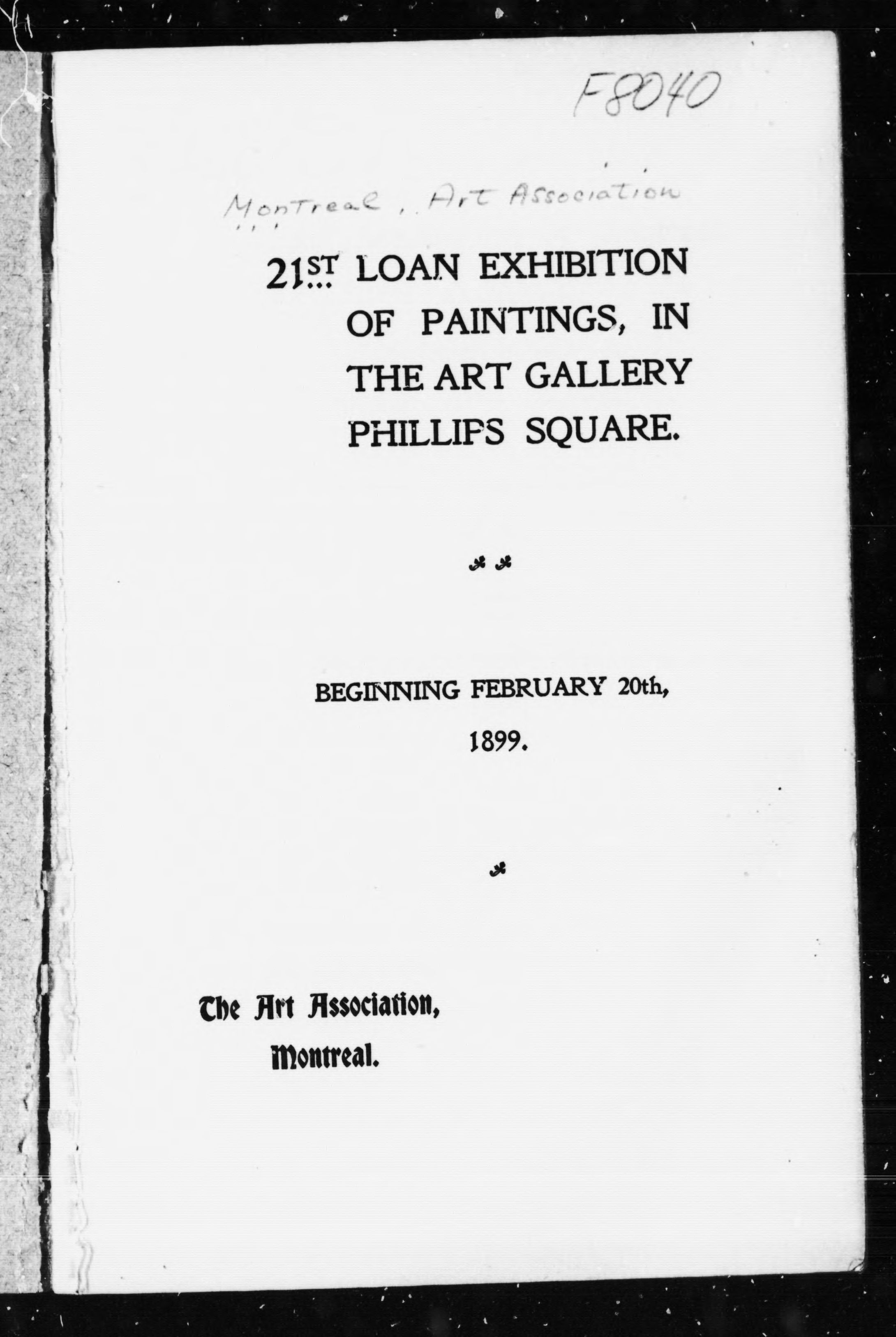 F8040

Montreal, Art Association

21ST LOAN EXHIBITION OF PAINTINGS, IN THE ART GALLERY PHILLIPS SQUARE.

BEGINNING FEBRUARY 20th, 1899.

The Art Association, Montreal.